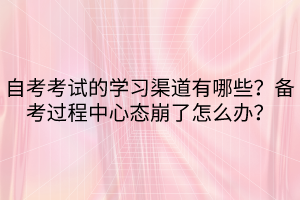 自考考试的学习渠道有哪些？备考过程中心态崩了怎么办？